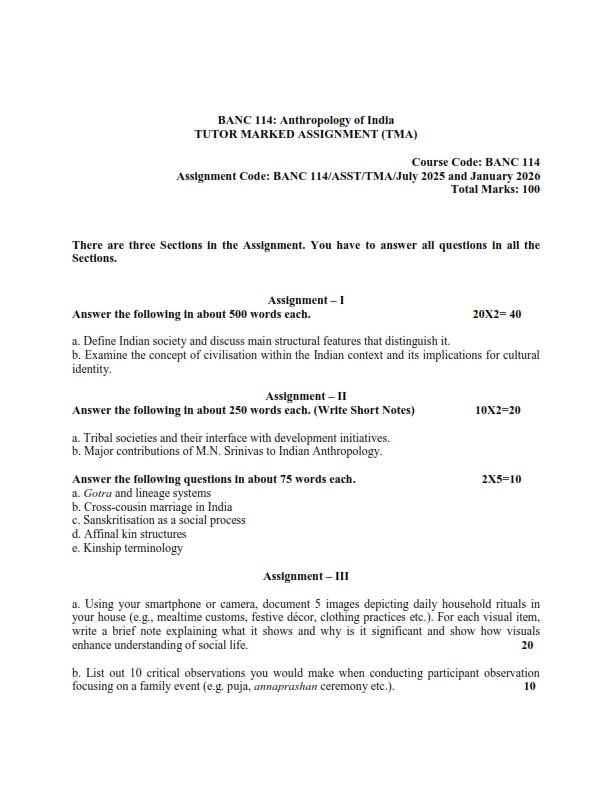 BANC 114: Anthropology of India
TUTOR MARKED ASSIGNMENT (TMA)

Course Code: BANC 114
Assignment Code: BANC 114/ASST/TMA/July 2025 and January 2026
Total Marks: 100

There are three Sections in the Assignment. You have to answer all questions in all the Sections.

Assignment – I
Answer the following in about 500 words each. 20X2= 40

a. Define Indian society and discuss main structural features that distinguish it.
b. Examine the concept of civilisation within the Indian context and its implications for cultural identity.

Assignment – II
Answer the following in about 250 words each. (Write Short Notes) 10X2=20

a. Tribal societies and their interface with development initiatives.
b. Major contributions of M.N. Srinivas to Indian Anthropology.

Answer the following questions in about 75 words each. 2X5=10
a. Gotra and lineage systems
b. Cross-cousin marriage in India
c. Sanskritisation as a social process
d. Affinal kin structures
e. Kinship terminology

Assignment – III

a. Using your smartphone or camera, document 5 images depicting daily household rituals in your house (e.g., mealtime customs, festive décor, clothing practices etc.). For each visual item, write a brief note explaining what it shows and why is it significant and show how visuals enhance understanding of social life. 20

b. List out 10 critical observations you would make when conducting participant observation focusing on a family event (e.g. puja, annaprashan ceremony etc.). 10